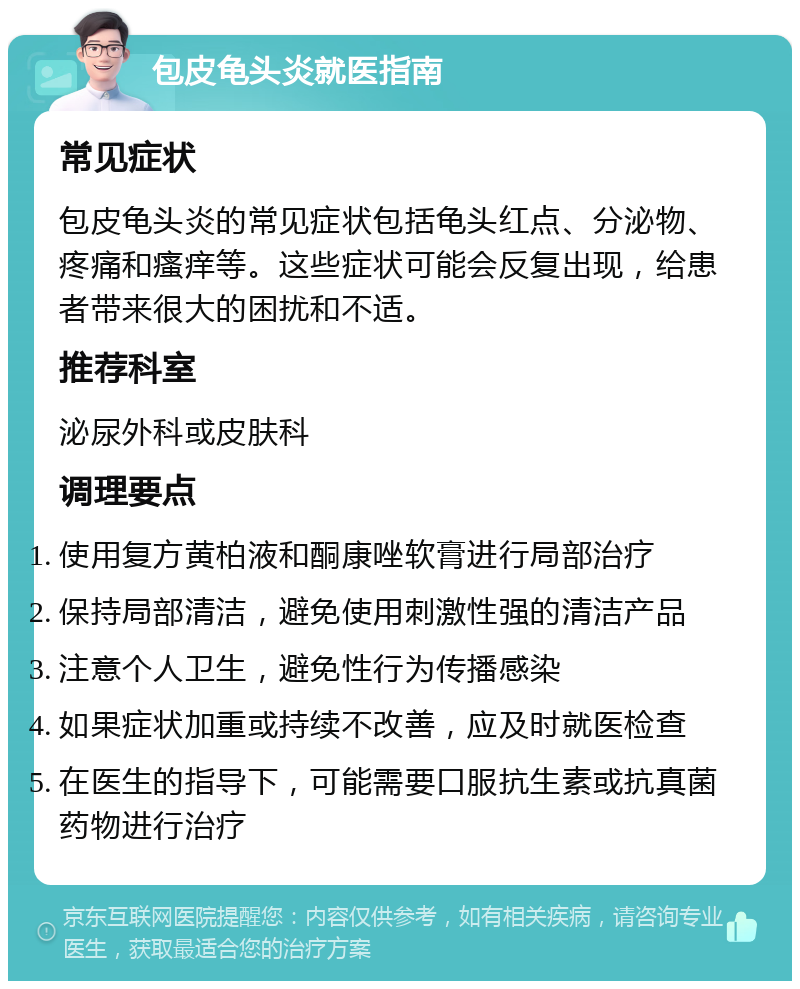 包皮龟头炎就医指南

常见症状

包皮龟头炎的常见症状包括龟头红点、分泌物、疼痛和瘙痒等。这些症状可能会反复出现，给患者带来很大的困扰和不适。

推荐科室

泌尿外科或皮肤科

调理要点

1. 使用复方黄柏液和酮康唑软膏进行局部治疗
2. 保持局部清洁，避免使用刺激性强的清洁产品
3. 注意个人卫生，避免性行为传播感染
4. 如果症状加重或持续不改善，应及时就医检查
5. 在医生的指导下，可能需要口服抗生素或抗真菌药物进行治疗

京东互联网医院提醒您：内容仅供参考，如有相关疾病，请咨询专业医生，获取最适合您的治疗方案